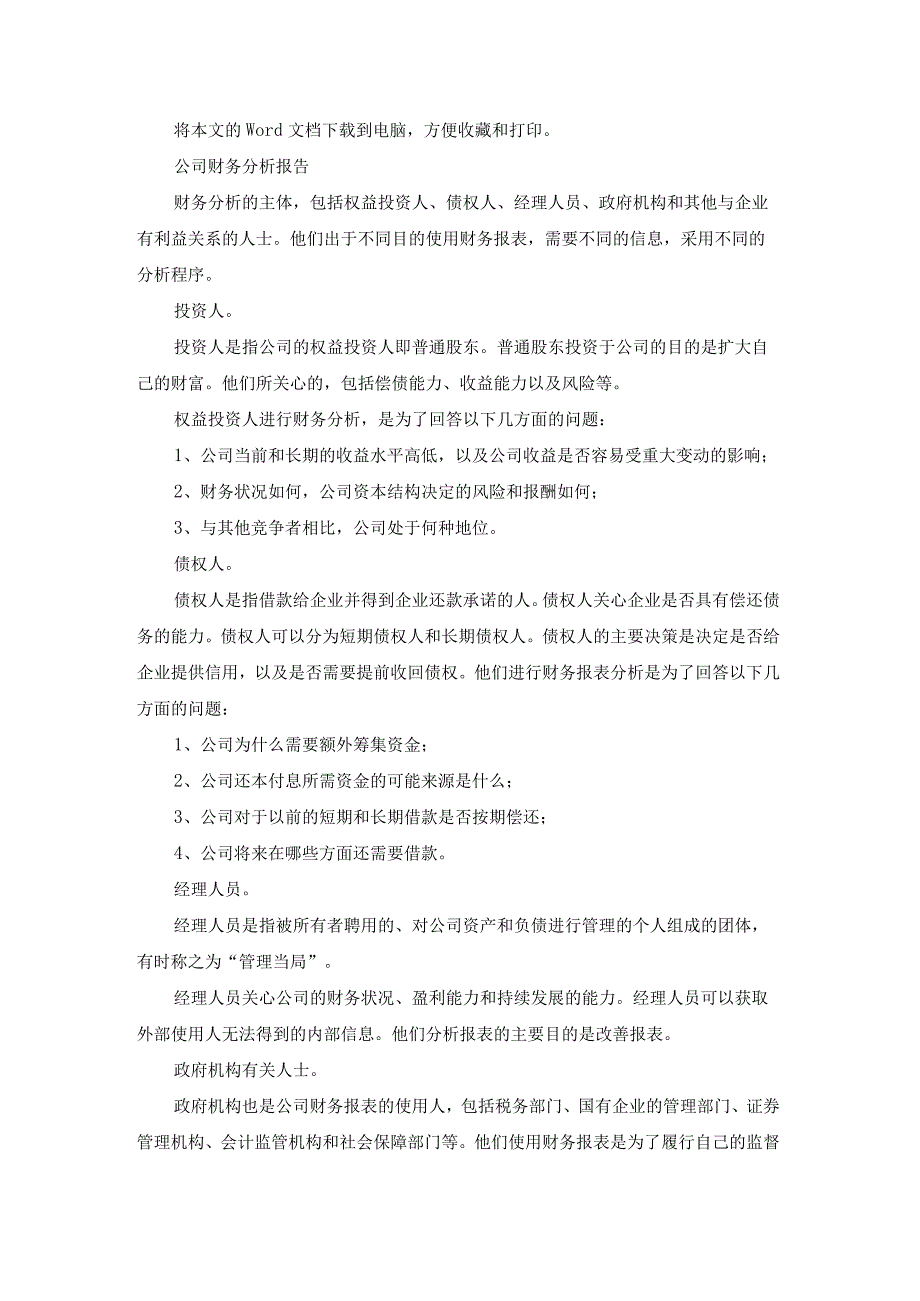 将本文的Word文档下载到电脑，方便收藏和打印。

公司财务分析报告

财务分析的主体，包括权益投资人、债权人、经理人员、政府机构和其他与企业有利益关系的人士。他们出于不同目的使用财务报表，需要不同的信息，采用不同的分析程序。

投资人。

投资人是指公司的权益投资人即普通股东。普通股东投资于公司的目的是扩大自己的财富。他们所关心的，包括偿债能力、收益能力以及风险等。

权益投资人进行财务分析，是为了回答以下几方面的问题：

1、公司当前和长期的收益水平高低，以及公司收益是否容易受重大变动的影响；

2、财务状况如何，公司资本结构决定的风险和报酬如何；

3、与其他竞争者相比，公司处于何种地位。

债权人。

债权人是指借款给企业并得到企业还款承诺的人。债权人关心企业是否具有偿还债务的能力。债权人可以分为短期债权人和长期债权人。债权人的主要决策是决定是否给企业提供信用，以及是否需要提前收回债权。他们进行财务报表分析是为了回答以下几方面的问题：

1、公司为什么需要额外筹集资金；

2、公司还本付息所需资金的可能来源是什么；

3、公司对于以前的短期和长期借款是否按期偿还；

4、公司将来在哪些方面还需要借款。

经理人员。

经理人员是指被所有者聘用的、对公司资产和负债进行管理的个人组成的团体，有时称之为“管理当局”。

经理人员关心公司的财务状况、盈利能力和持续发展的能力。经理人员可以获取外部使用人无法得到的内部信息。他们分析报表的主要目的是改善报表。

政府机构有关人士。

政府机构也是公司财务报表的使用人，包括税务部门、国有企业的管理部门、证券管理机构、会计监管机构和社会保障部门等。他们使用财务报表是为了履行自己的监督